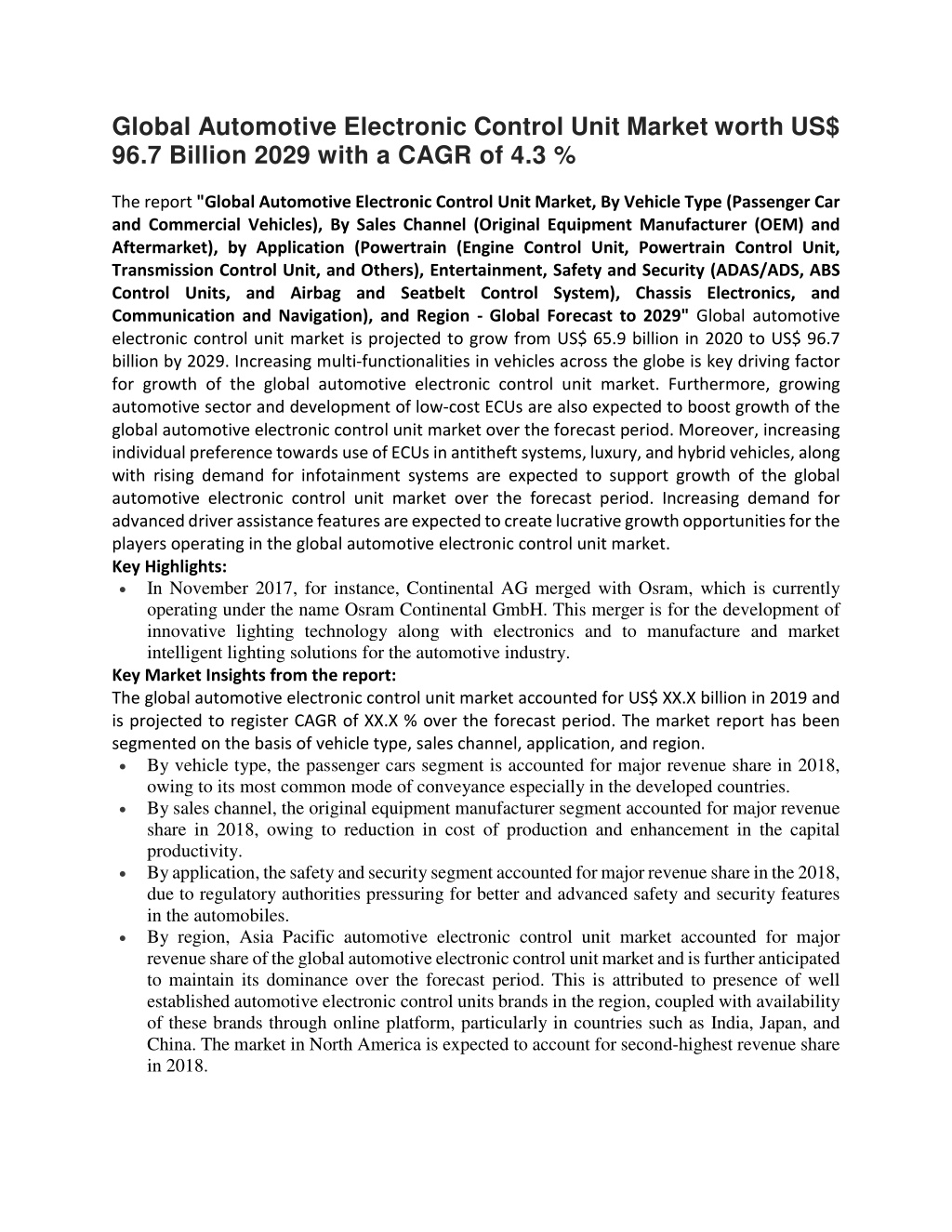 Global Automotive Electronic Control Unit Market worth US$ 96.7 Billion 2029 with a CAGR of 4.3 %

The report "Global Automotive Electronic Control Unit Market, By Vehicle Type (Passenger Car and Commercial Vehicles), By Sales Channel (Original Equipment Manufacturer (OEM) and Aftermarket), by Application (Powertrain (Engine Control Unit, Powertrain Control Unit, Transmission Control Unit, and Others), Entertainment, Safety and Security (ADAS/ADS, ABS Control Units, and Airbag and Seatbelt Control System), Chassis Electronics, and Communication and Navigation), and Region - Global Forecast to 2029" Global automotive electronic control unit market is projected to grow from US$ 65.9 billion in 2020 to US$ 96.7 billion by 2029. Increasing multi-functionalities in vehicles across the globe is key driving factor for growth of the global automotive electronic control unit market. Furthermore, growing automotive sector and development of low-cost ECUs are also expected to boost growth of the global automotive electronic control unit market over the forecast period. Moreover, increasing individual preference towards use of ECUs in antitheft systems, luxury, and hybrid vehicles, along with rising demand for infotainment systems are expected to support growth of the global automotive electronic control unit market over the forecast period. Increasing demand for advanced driver assistance features are expected to create lucrative growth opportunities for the players operating in the global automotive electronic control unit market.
Key Highlights:
• In November 2017, for instance, Continental AG merged with Osram, which is currently operating under the name Osram Continental GmbH. This merger is for the development of innovative lighting technology along with electronics and to manufacture and market intelligent lighting solutions for the automotive industry.
Key Market Insights from the report:
The global automotive electronic control unit market accounted for US$ XX.X billion in 2019 and is projected to register CAGR of XX.X % over the forecast period. The market report has been segmented on the basis of vehicle type, sales channel, application, and region.
• By vehicle type, the passenger cars segment is accounted for major revenue share in 2018, owing to its most common mode of conveyance especially in the developed countries.
• By sales channel, the original equipment manufacturer segment accounted for major revenue share in 2018, owing to reduction in cost of production and enhancement in the capital productivity.
• By application, the safety and security segment accounted for major revenue share in the 2018, due to regulatory authorities pressuring for better and advanced safety and security features in the automobiles.
• By region, Asia Pacific automotive electronic control unit market accounted for major revenue share of the global automotive electronic control unit market and is further anticipated to maintain its dominance over the forecast period. This is attributed to presence of well established automotive electronic control units brands in the region, coupled with availability of these brands through online platform, particularly in countries such as India, Japan, and China. The market in North America is expected to account for second-highest revenue share in 2018.